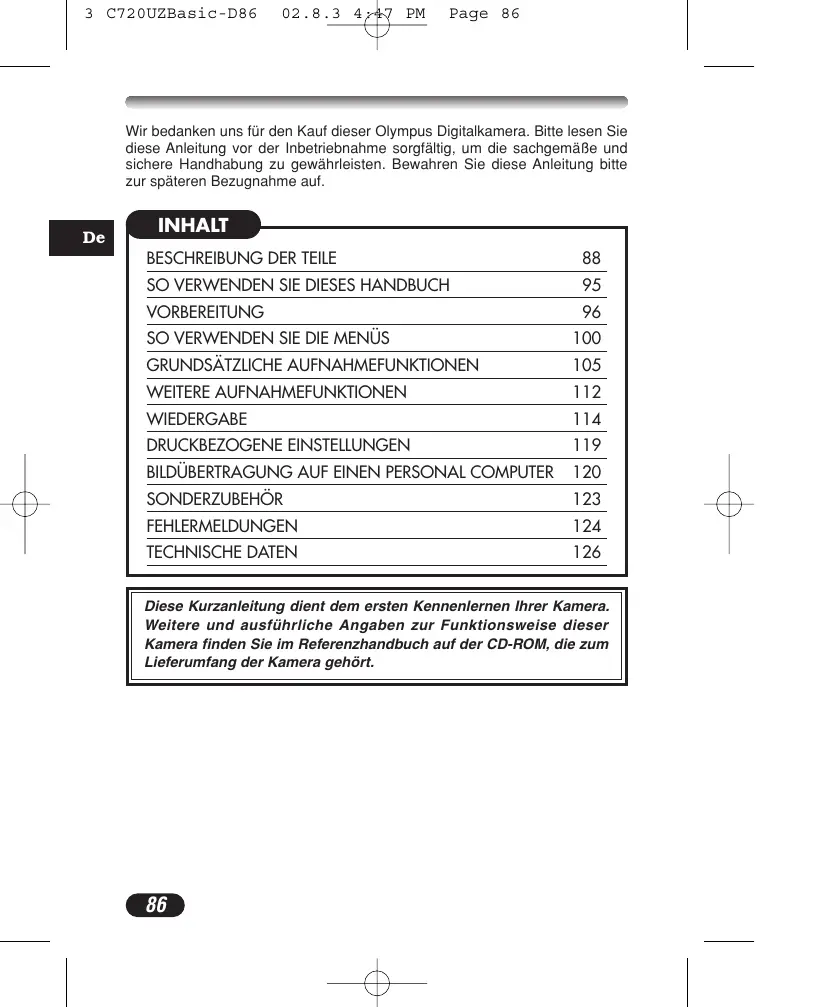 3 C720UZBasic-D86 02.8.3 4:47 PM Page 86

Wir bedanken uns für den Kauf dieser Olympus Digitalkamera. Bitte lesen Sie diese Anleitung vor der Inbetriebnahme sorgfältig, um die sachgemäße und sichere Handhabung zu gewährleisten. Bewahren Sie diese Anleitung bitte zur späteren Bezugnahme auf.

De

INHALT

| | |
|---|---|
| BESCHREIBUNG DER TEILE | 88 |
| SO VERWENDEN SIE DIESES HANDBUCH | 95 |
| VORBEREITUNG | 96 |
| SO VERWENDEN SIE DIE MENÜS | 100 |
| GRUNDSÄTZLICHE AUFNAHMEFUNKTIONEN | 105 |
| WEITERE AUFNAHMEFUNKTIONEN | 112 |
| WIEDERGABE | 114 |
| DRUCKBEZOGENE EINSTELLUNGEN | 119 |
| BILDÜBERTRAGUNG AUF EINEN PERSONAL COMPUTER | 120 |
| SONDERZUBEHÖR | 123 |
| FEHLERMELDUNGEN | 124 |
| TECHNISCHE DATEN | 126 |

Diese Kurzanleitung dient dem ersten Kennenlernen Ihrer Kamera. Weitere und ausführliche Angaben zur Funktionsweise dieser Kamera finden Sie im Referenzhandbuch auf der CD-ROM, die zum Lieferumfang der Kamera gehört.

86